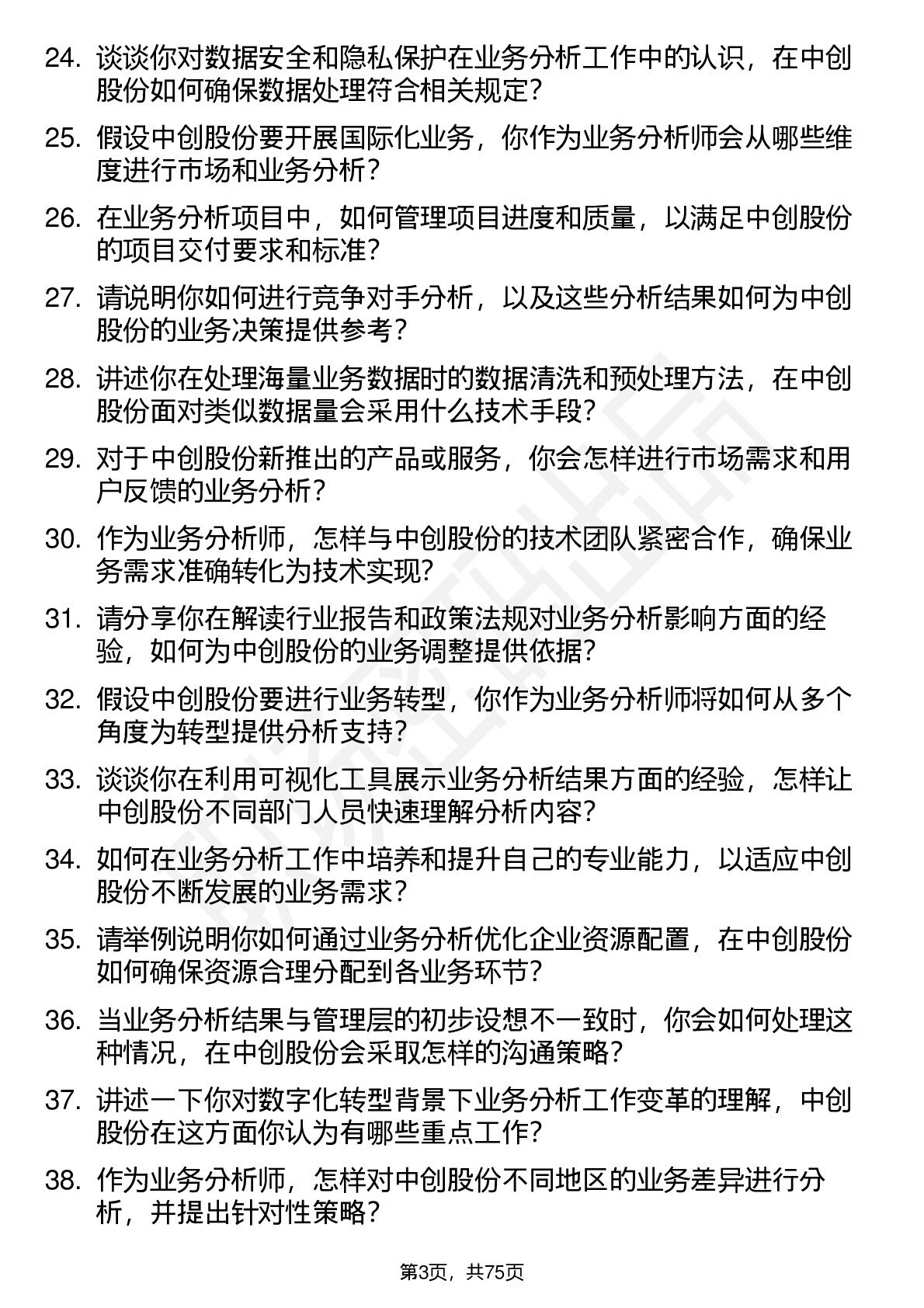 24. 谈谈你对数据安全和隐私保护在业务分析工作中的认识，在中创股份如何确保数据处理符合相关规定？

25. 假设中创股份要开展国际化业务，你作为业务分析师会从哪些维度进行市场和业务分析？

26. 在业务分析项目中，如何管理项目进度和质量，以满足中创股份的项目交付要求和标准？

27. 请说明你如何进行竞争对手分析，以及这些分析结果如何为中创股份的业务决策提供参考？

28. 讲述你在处理海量业务数据时的数据清洗和预处理方法，在中创股份面对类似数据量会采用什么技术手段？

29. 对于中创股份新推出的产品或服务，你会怎样进行市场需求和用户反馈的业务分析？

30. 作为业务分析师，怎样与中创股份的技术团队紧密合作，确保业务需求准确转化为技术实现？

31. 请分享你在解读行业报告和政策法规对业务分析影响方面的经验，如何为中创股份的业务调整提供依据？

32. 假设中创股份要进行业务转型，你作为业务分析师将如何从多个角度为转型提供分析支持？

33. 谈谈你在利用可视化工具展示业务分析结果方面的经验，怎样让中创股份不同部门人员快速理解分析内容？

34. 如何在业务分析工作中培养和提升自己的专业能力，以适应中创股份不断发展的业务需求？

35. 请举例说明你如何通过业务分析优化企业资源配置，在中创股份如何确保资源合理分配到各业务环节？

36. 当业务分析结果与管理层的初步设想不一致时，你会如何处理这种情况，在中创股份会采取怎样的沟通策略？

37. 讲述一下你对数字化转型背景下业务分析工作变革的理解，中创股份在这方面你认为有哪些重点工作？

38. 作为业务分析师，怎样对中创股份不同地区的业务差异进行分析，并提出针对性策略？

第3页，共75页